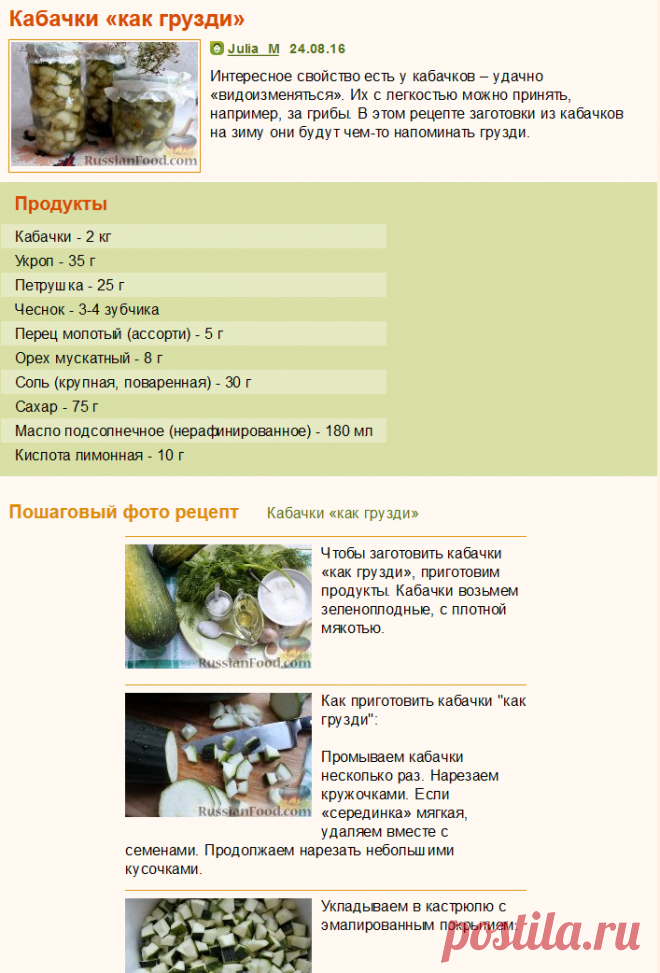 Кабачки «как грузди»

RussianFood.com

Julia_M 24.08.16

Интересное свойство есть у кабачков – удачно «видоизменяться». Их с легкостью можно принять, например, за грибы. В этом рецепте заготовки из кабачков на зиму они будут чем-то напоминать грузди.

Продукты

Кабачки - 2 кг
Укроп - 35 г
Петрушка - 25 г
Чеснок - 3-4 зубчика
Перец молотый (ассорти) - 5 г
Орех мускатный - 8 г
Соль (крупная, поваренная) - 30 г
Сахар - 75 г
Масло подсолнечное (нерафинированное) - 180 мл
Кислота лимонная - 10 г

Пошаговый фото рецепт Кабачки «как грузди»

RussianFood.com

Чтобы заготовить кабачки «как грузди», приготовим продукты. Кабачки возьмем зеленоплодные, с плотной мякотью.

RussianFood.com

Как приготовить кабачки "как грузди":

Промываем кабачки несколько раз. Нарезаем кружочками. Если «серединка» мягкая, удаляем вместе с семенами. Продолжаем нарезать небольшими кусочками.

Укладываем в кастрюлю с эмалированным покрытием:

postila.ru